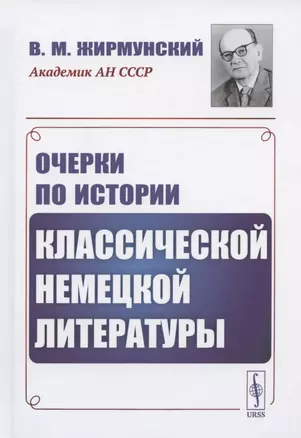 В. М. ЖИРМУНСКИЙ
Академик АН СССР

ОЧЕРКИ
ПО ИСТОРИИ
КЛАССИЧЕСКОЙ
НЕМЕЦКОЙ
ЛИТЕРАТУРЫ

URSS